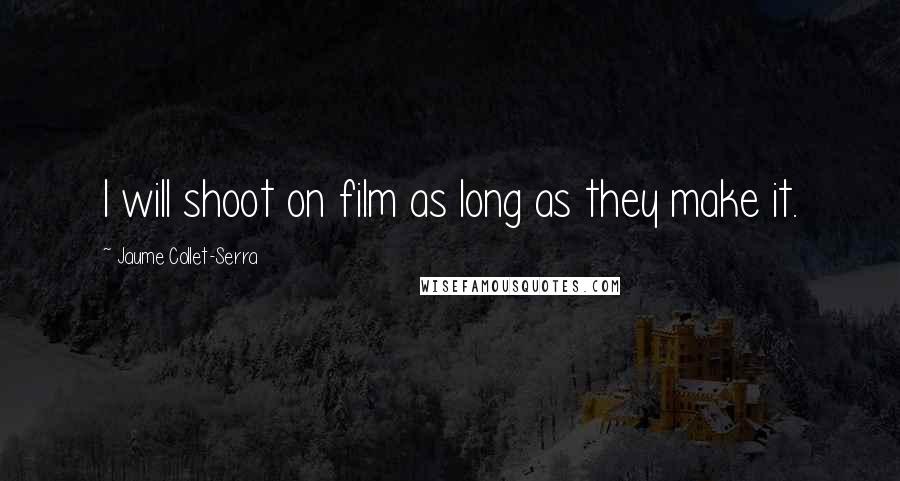 I will shoot on film as long as they make it.

~ Jaume Collet-Serra

WISEFAMOUSQUOTES.COM